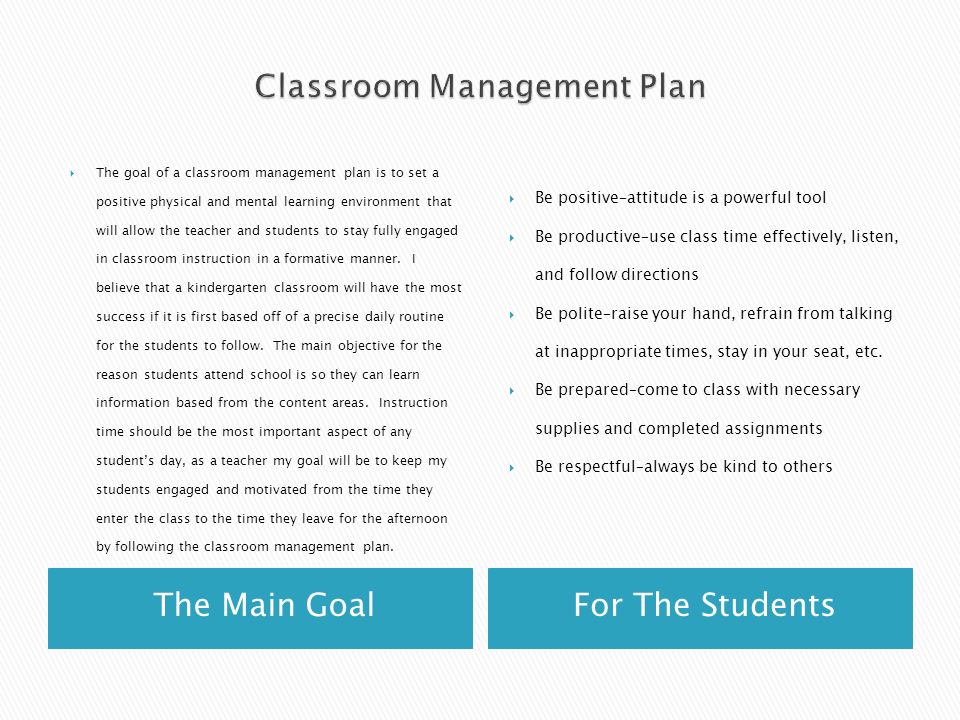 Classroom Management Plan

The goal of a classroom management plan is to set a positive physical and mental learning environment that will allow the teacher and students to stay fully engaged in classroom instruction in a formative manner. I believe that a kindergarten classroom will have the most success if it is first based off of a precise daily routine for the students to follow. The main objective for the reason students attend school is so they can learn information based from the content areas. Instruction time should be the most important aspect of any student's day, as a teacher my goal will be to keep my students engaged and motivated from the time they enter the class to the time they leave for the afternoon by following the classroom management plan.

The Main Goal

Be positive-attitude is a powerful tool

Be productive-use class time effectively, listen, and follow directions

Be polite-raise your hand, refrain from talking at inappropriate times, stay in your seat, etc.

Be prepared-come to class with necessary supplies and completed assignments

Be respectful-always be kind to others

For The Students